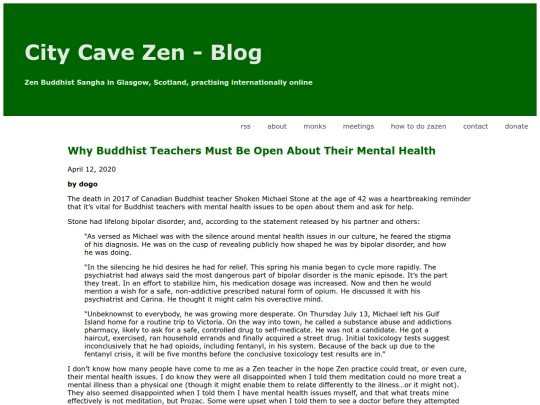 City Cave Zen - Blog

Zen Buddhist Sangha in Glasgow, Scotland, practising internationally online

rss about monks meetings how to do zazen contact donate

Why Buddhist Teachers Must Be Open About Their Mental Health

April 12, 2020

by dogo

The death in 2017 of Canadian Buddhist teacher Shoken Michael Stone at the age of 42 was a heartbreaking reminder that it's vital for Buddhist teachers with mental health issues to be open about them and ask for help.

Stone had lifelong bipolar disorder, and, according to the statement released by his partner and others:

"As versed as Michael was with the silence around mental health issues in our culture, he feared the stigma of his diagnosis. He was on the cusp of revealing publicly how shaped he was by bipolar disorder, and how he was doing.

"In the silencing he hid desires he had for relief. This spring his mania began to cycle more rapidly. The psychiatrist had always said the most dangerous part of bipolar disorder is the manic episode. It's the part they treat. In an effort to stabilize him, his medication dosage was increased. Now and then he would mention a wish for a safe, non-addictive prescribed natural form of opium. He discussed it with his psychiatrist and Carina. He thought it might calm his overactive mind.

"Unbeknownst to everybody, he was growing more desperate. On Thursday July 13, Michael left his Gulf Island home for a routine trip to Victoria. On the way into town, he called a substance abuse and addictions pharmacy, likely to ask for a safe, controlled drug to self-medicate. He was not a candidate. He got a haircut, exercised, ran household errands and finally acquired a street drug. Initial toxicology tests suggest inconclusively that he had opioids, including fentanyl, in his system. Because of the back up due to the fentanyl crisis, it will be five months before the conclusive toxicology test results are in."

I don't know how many people have come to me as a Zen teacher in the hope Zen practice could treat, or even cure, their mental health issues. I do know they were all disappointed when I told them meditation could no more treat a mental illness than a physical one (though it might enable them to relate differently to the illness...or it might not). They also seemed disappointed when I told them I have mental health issues myself, and that what treats mine effectively is not meditation, but Prozac. Some were upset when I told them to see a doctor before they attempted